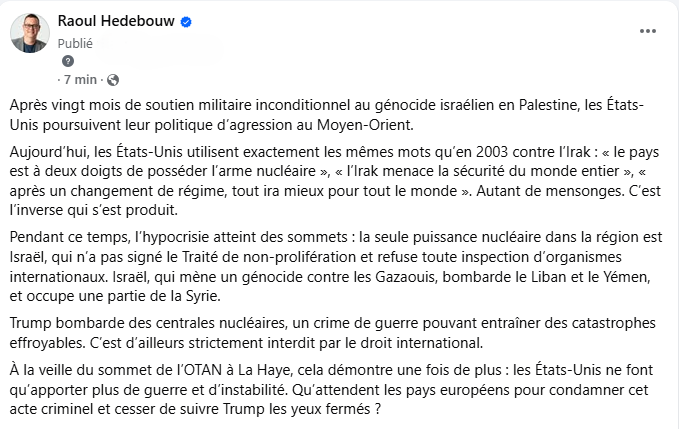 Raoul Hedebouw
Publié
· 7 min ·

Après vingt mois de soutien militaire inconditionnel au génocide israélien en Palestine, les États-Unis poursuivent leur politique d'agression au Moyen-Orient.

Aujourd'hui, les États-Unis utilisent exactement les mêmes mots qu'en 2003 contre l'Irak : « le pays est à deux doigts de posséder l'arme nucléaire », « l'Irak menace la sécurité du monde entier », « après un changement de régime, tout ira mieux pour tout le monde ». Autant de mensonges. C'est l'inverse qui s'est produit.

Pendant ce temps, l'hypocrisie atteint des sommets : la seule puissance nucléaire dans la région est Israël, qui n'a pas signé le Traité de non-prolifération et refuse toute inspection d'organismes internationaux. Israël, qui mène un génocide contre les Gazaouis, bombarde le Liban et le Yémen, et occupe une partie de la Syrie.

Trump bombarde des centrales nucléaires, un crime de guerre pouvant entraîner des catastrophes effroyables. C'est d'ailleurs strictement interdit par le droit international.

À la veille du sommet de l'OTAN à La Haye, cela démontre une fois de plus : les États-Unis ne font qu'apporter plus de guerre et d'instabilité. Qu'attendent les pays européens pour condamner cet acte criminel et cesser de suivre Trump les yeux fermés ?